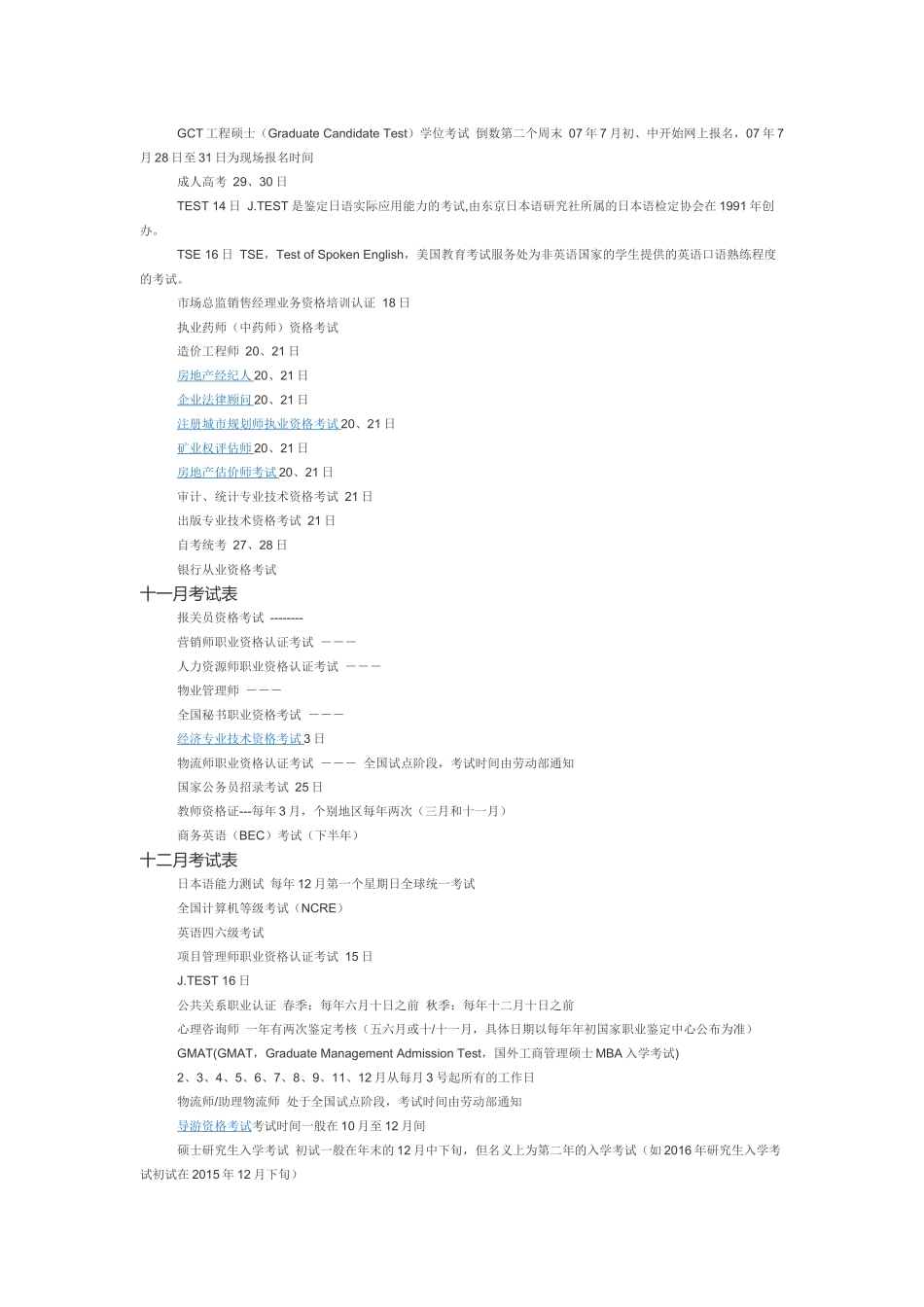 GCT 工程硕士（Graduate Candidate Test）学位考试 倒数第二个周末 07 年 7 月初、中开始网上报名，07 年 7 月 28 日至 31 日为现场报名时间

成人高考 29、30 日

TEST 14 日 J.TEST 是鉴定日语实际应用能力的考试,由东京日本语研究社所属的日本语检定协会在 1991 年创办。

TSE 16 日 TSE，Test of Spoken English，美国教育考试服务处为非英语国家的学生提供的英语口语熟练程度的考试。

市场总监销售经理业务资格培训认证 18 日

执业药师（中药师）资格考试

造价工程师 20、21 日

房地产经纪人 20、21 日

企业法律顾问 20、21 日

注册城市规划师执业资格考试 20、21 日

矿业权评估师 20、21 日

房地产估价师考试 20、21 日

审计、统计专业技术资格考试 21 日

出版专业技术资格考试 21 日

自考统考 27、28 日

银行从业资格考试

十一月考试表

报关员资格考试 --------

营销师职业资格认证考试 ———

人力资源师职业资格认证考试 ———

物业管理师 ———

全国秘书职业资格考试 ———

经济专业技术资格考试 3 日

物流师职业资格认证考试 ——— 全国试点阶段，考试时间由劳动部通知

国家公务员招录考试 25 日

教师资格证---每年 3 月，个别地区每年两次（三月和十一月）

商务英语（BEC）考试（下半年）

十二月考试表

日本语能力测试 每年 12 月第一个星期日全球统一考试

全国计算机等级考试（NCRE）

英语四六级考试

项目管理师职业资格认证考试 15 日

J.TEST 16 日

公共关系职业认证 春季：每年六月十日之前 秋季：每年十二月十日之前

心理咨询师 一年有两次鉴定考核（五六月或十/十一月，具体日期以每年年初国家职业鉴定中心公布为准）

GMAT(GMAT，Graduate Management Admission Test，国外工商管理硕士 MBA 入学考试)

2、3、4、5、6、7、8、9、11、12 月从每月 3 号起所有的工作日

物流师/助理物流师 处于全国试点阶段，考试时间由劳动部通知

导游资格考试考试时间一般在 10 月至 12 月间

硕士研究生入学考试 初试一般在年末的 12 月中下旬，但名义上为第二年的入学考试（如 2016 年研究生入学考试初试在 2015 年 12 月下旬）